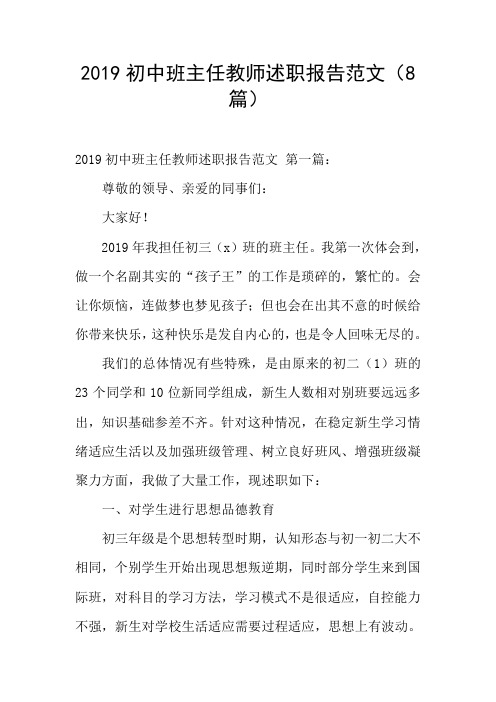 2019 初中班主任教师述职报告范文（8篇）

2019 初中班主任教师述职报告范文 第一篇：

尊敬的领导、亲爱的同事们：

大家好！

2019 年我担任初三（x）班的班主任。我第一次体会到，做一个名副其实的“孩子王”的工作是琐碎的，繁忙的。会让你烦恼，连做梦也梦见孩子；但也会在出其不意的时候给你带来快乐，这种快乐是发自内心的，也是令人回味无尽的。

我们的总体情况有些特殊，是由原来的初二（1）班的 23 个同学和 10 位新同学组成，新生人数相对别班要远远多出，知识基础参差不齐。针对这种情况，在稳定新生学习情绪适应生活以及加强班级管理、树立良好班风、增强班级凝聚力方面，我做了大量工作，现述职如下：

一、对学生进行思想品德教育

初三年级是个思想转型时期，认知形态与初一初二大不相同，个别学生开始出现思想叛逆期，同时部分学生来到国际班，对科目的学习方法，学习模式不是很适应，自控能力不强，新生对学校生活适应需要过程适应，思想上有波动。